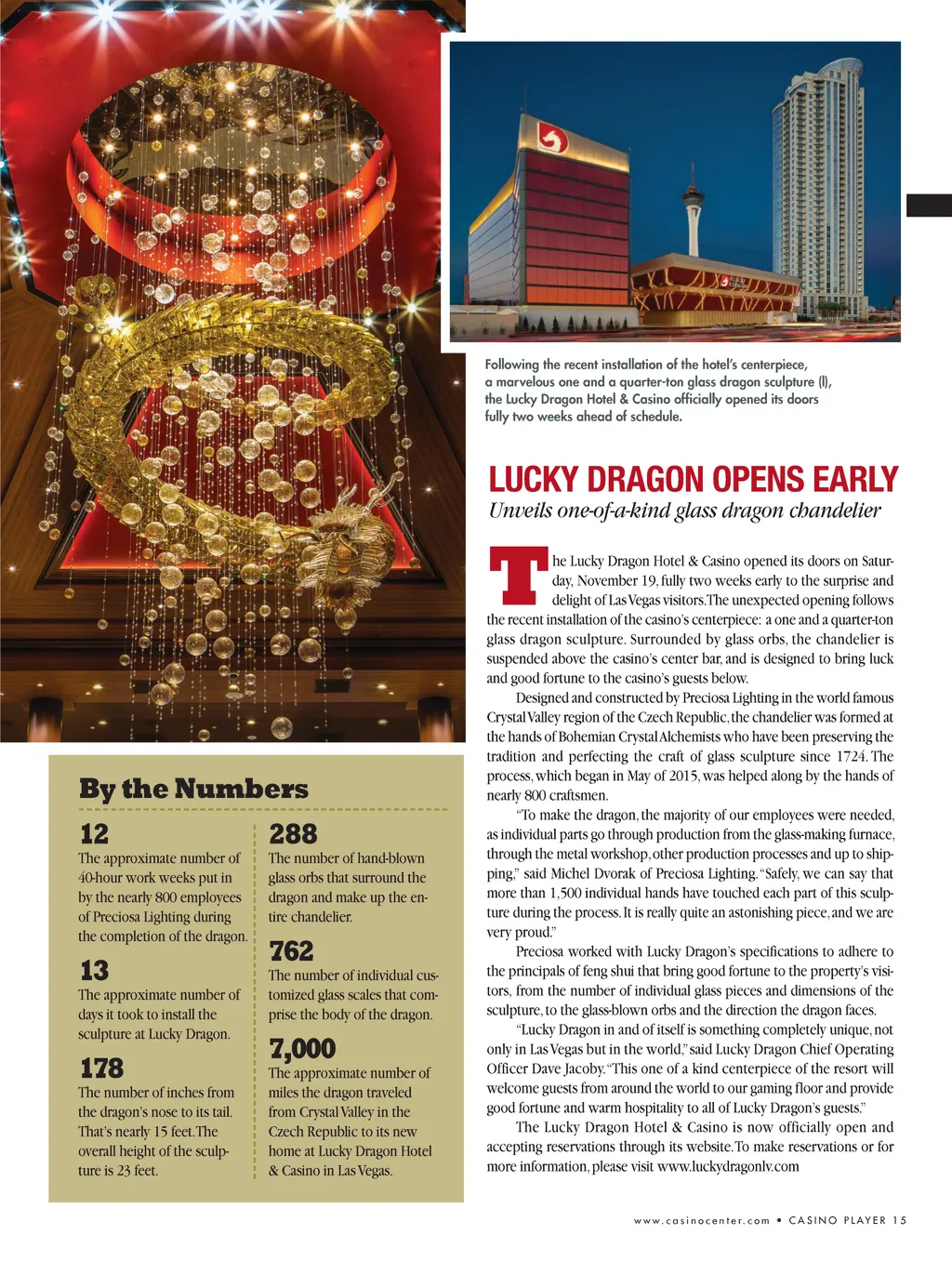 Following the recent installation of the hotel's centerpiece, a marvelous one and a quarter-ton glass dragon sculpture (l), the Lucky Dragon Hotel & Casino officially opened its doors fully two weeks ahead of schedule.

LUCKY DRAGON OPENS EARLY

Unveils one-of-a-kind glass dragon chandelier

The Lucky Dragon Hotel & Casino opened its doors on Saturday, November 19, fully two weeks early to the surprise and delight of Las Vegas visitors. The unexpected opening follows the recent installation of the casino's centerpiece: a one and a quarter-ton glass dragon sculpture. Surrounded by glass orbs, the chandelier is suspended above the casino's center bar, and is designed to bring luck and good fortune to the casino's guests below.

Designed and constructed by Preciosa Lighting in the world famous Crystal Valley region of the Czech Republic, the chandelier was formed at the hands of Bohemian Crystal Alchemists who have been preserving the tradition and perfecting the craft of glass sculpture since 1724. The process, which began in May of 2015, was helped along by the hands of nearly 800 craftsmen.

"To make the dragon, the majority of our employees were needed, as individual parts go through production from the glass-making furnace, through the metal workshop, other production processes and up to shipping," said Michel Dvorak of Preciosa Lighting. "Safely, we can say that more than 1,500 individual hands have touched each part of this sculpture during the process. It is really quite an astonishing piece, and we are very proud."

Preciosa worked with Lucky Dragon's specifications to adhere to the principals of feng shui that bring good fortune to the property's visitors, from the number of individual glass pieces and dimensions of the sculpture, to the glass-blown orbs and the direction the dragon faces.

"Lucky Dragon in and of itself is something completely unique, not only in Las Vegas but in the world," said Lucky Dragon Chief Operating Officer Dave Jacoby. "This one of a kind centerpiece of the resort will welcome guests from around the world to our gaming floor and provide good fortune and warm hospitality to all of Lucky Dragon's guests."

The Lucky Dragon Hotel & Casino is now officially open and accepting reservations through its website. To make reservations or for more information, please visit www.luckydragonlv.com

By the Numbers

12
The approximate number of 40-hour work weeks put in by the nearly 800 employees of Preciosa Lighting during the completion of the dragon.

13
The approximate number of days it took to install the sculpture at Lucky Dragon.

178
The number of inches from the dragon's nose to its tail. That's nearly 15 feet. The overall height of the sculpture is 23 feet.

288
The number of hand-blown glass orbs that surround the dragon and make up the entire chandelier.

762
The number of individual customized glass scales that comprise the body of the dragon.

7,000
The approximate number of miles the dragon traveled from Crystal Valley in the Czech Republic to its new home at Lucky Dragon Hotel & Casino in Las Vegas.

www.casinocenter.com • CASINO PLAYER 15